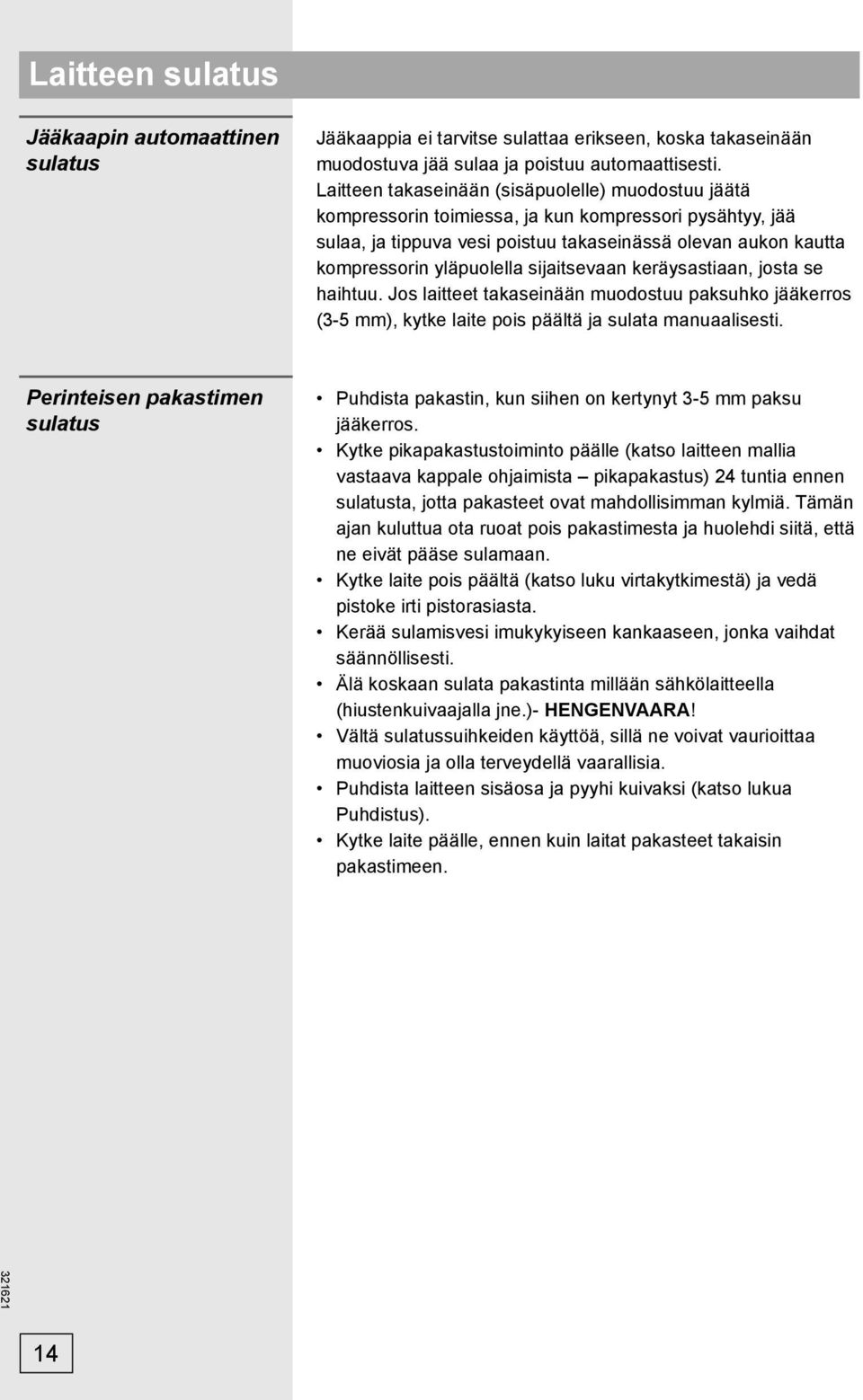 Laitteen sulatus

Jääkaapin automaattinen sulatus

Jääkaappia ei tarvitse sulattaa erikseen, koska takaseinään muodostuva jää sulaa ja poistuu automaattisesti. Laitteen takaseinään (sisäpuolelle) muodostuu jäätä kompressorin toimiessa, ja kun kompressori pysähtyy, jää sulaa, ja tippuva vesi poistuu takaseinässä olevan aukon kautta kompressorin yläpuolella sijaitsevaan keräysastiaan, josta se haihtuu. Jos laitteet takaseinään muodostuu paksuhko jääkerros (3-5 mm), kytke laite pois päältä ja sulata manuaalisesti.

Perinteisen pakastimen sulatus

• Puhdista pakastin, kun siihen on kertynyt 3-5 mm paksu jääkerros.
• Kytke pikapakastustoiminto päälle (katso laitteen mallia vastaava kappale ohjaimista – pikapakastus) 24 tuntia ennen sulatusta, jotta pakasteet ovat mahdollisimman kylmiä. Tämän ajan kuluttua ota ruoat pois pakastimesta ja huolehdi siitä, että ne eivät pääse sulamaan.
• Kytke laite pois päältä (katso luku virtakytkimestä) ja vedä pistoke irti pistorasiasta.
• Kerää sulamisvesi imukykyiseen kankaaseen, jonka vaihdat säännöllisesti.
• Älä koskaan sulata pakastinta millään sähkölaitteella (hiustenkuivaajalla jne.)- HENGENVAARA!
• Vältä sulatussuihkeiden käyttöä, sillä ne voivat vaurioittaa muoviosia ja olla terveydellä vaarallisia.
• Puhdista laitteen sisäosa ja pyyhi kuivaksi (katso lukua Puhdistus).
• Kytke laite päälle, ennen kuin laitat pakasteet takaisin pakastimeen.

321621

14